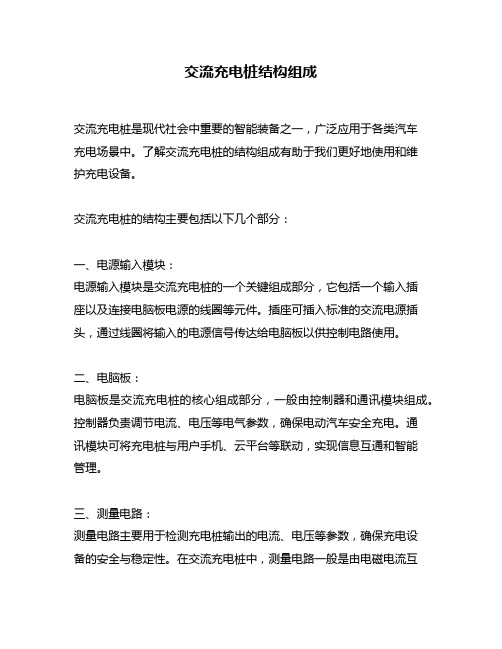 交流充电桩结构组成

交流充电桩是现代社会中重要的智能装备之一，广泛应用于各类汽车充电场景中。了解交流充电桩的结构组成有助于我们更好地使用和维护充电设备。

交流充电桩的结构主要包括以下几个部分：

一、电源输入模块：
电源输入模块是交流充电桩的一个关键组成部分，它包括一个输入插座以及连接电脑板电源的线圈等元件。插座可插入标准的交流电源插头，通过线圈将输入的电源信号传达给电脑板以供控制电路使用。

二、电脑板：
电脑板是交流充电桩的核心组成部分，一般由控制器和通讯模块组成。控制器负责调节电流、电压等电气参数，确保电动汽车安全充电。通讯模块可将充电桩与用户手机、云平台等联动，实现信息互通和智能管理。

三、测量电路：
测量电路主要用于检测充电桩输出的电流、电压等参数，确保充电设备的安全与稳定性。在交流充电桩中，测量电路一般是由电磁电流互